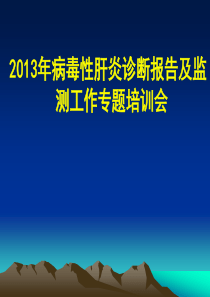 2013年病毒性肝炎诊断报告及监测工作专题培训会